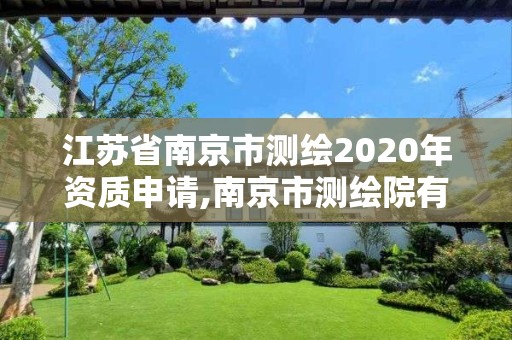 江苏省南京市测绘2020年资质申请,南京市测绘院有